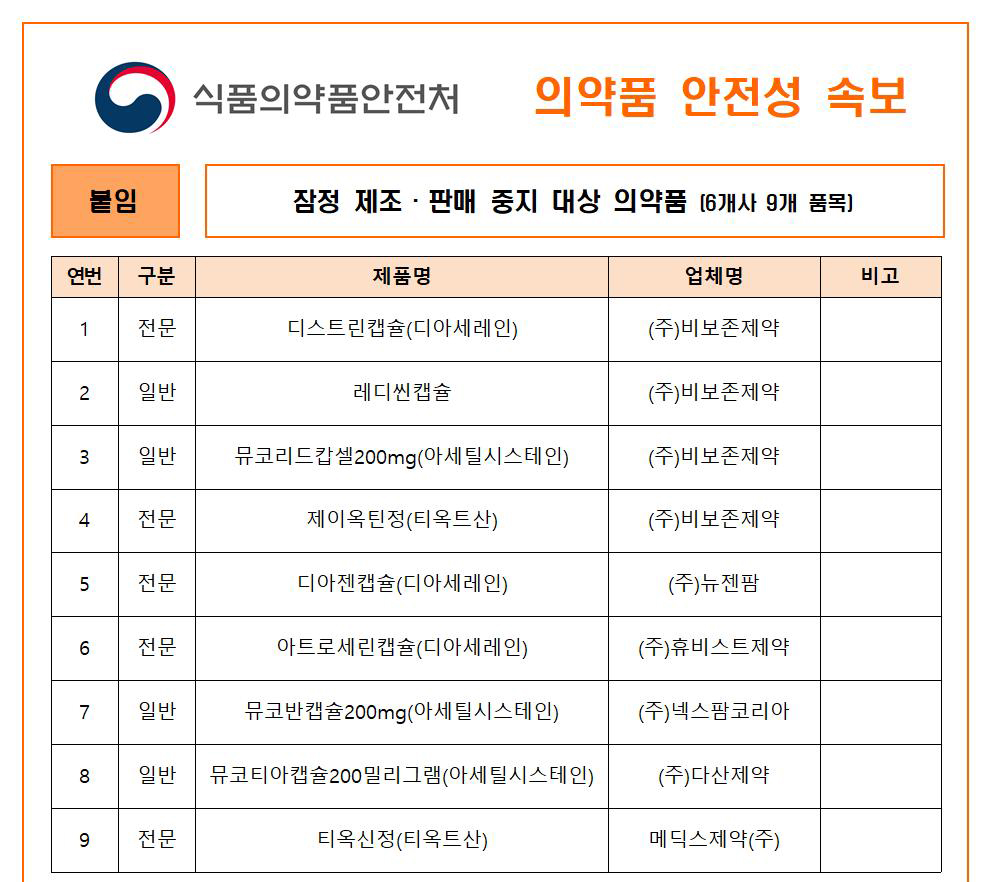 식품의약품안전처

의약품 안전성 속보

붙임

잠정 제조 · 판매 중지 대상 의약품 (6개사 9개 품목)

| 연번 | 구분 | 제품명 | 업체명 | 비고 |
|---|---|---|---|---|
| 1 | 전문 | 디스트린캡슐(디아세레인) | (주)비보존제약 | |
| 2 | 일반 | 레디씬캡슐 | (주)비보존제약 | |
| 3 | 일반 | 뮤코리드캅셀200mg(아세틸시스테인) | (주)비보존제약 | |
| 4 | 전문 | 제이옥틴정(티옥트산) | (주)비보존제약 | |
| 5 | 전문 | 디아젠캡슐(디아세레인) | (주)뉴젠팜 | |
| 6 | 전문 | 아트로세린캡슐(디아세레인) | (주)휴비스트제약 | |
| 7 | 일반 | 뮤코반캡슐200mg(아세틸시스테인) | (주)넥스팜코리아 | |
| 8 | 일반 | 뮤코티아캡슐200밀리그램(아세틸시스테인) | (주)다산제약 | |
| 9 | 전문 | 티옥신정(티옥트산) | 메딕스제약(주) | |